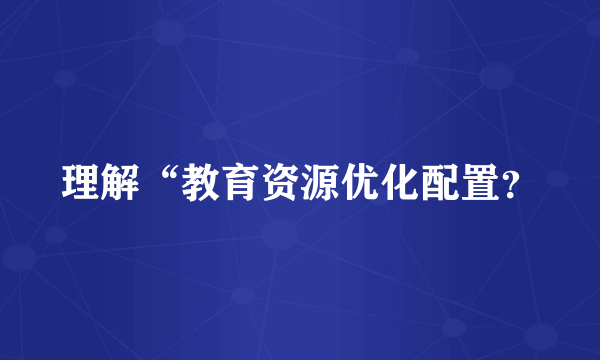 理解“教育资源优化配置？